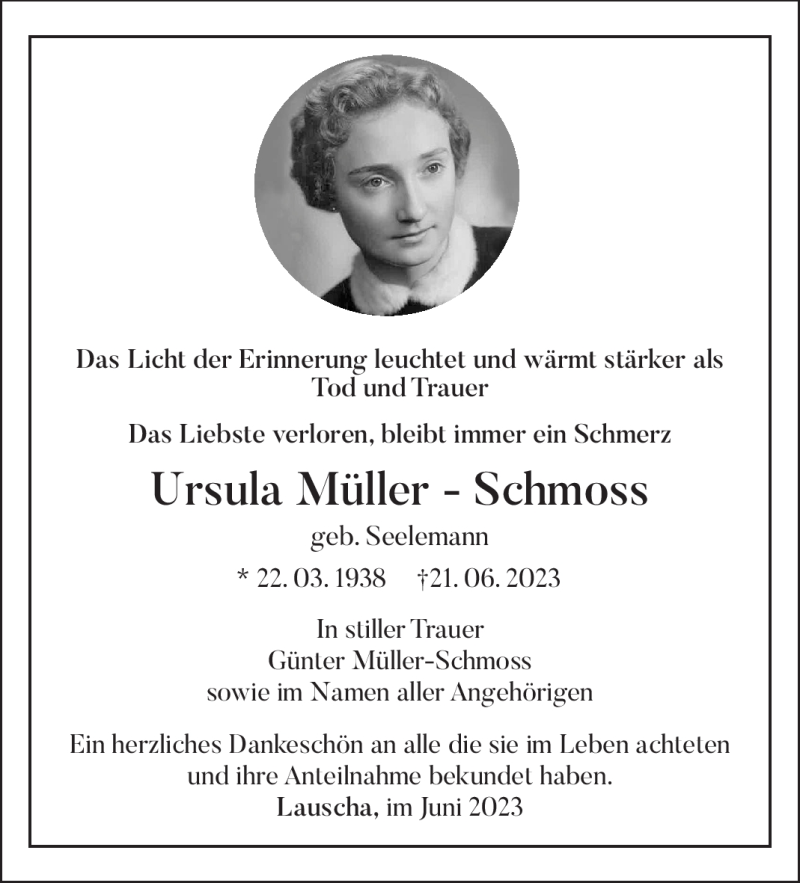 Das Licht der Erinnerung leuchtet und wärmt stärker als Tod und Trauer

Das Liebste verloren, bleibt immer ein Schmerz

Ursula Müller - Schmoss

geb. Seelemann

* 22. 03. 1938 †21. 06. 2023

In stiller Trauer
Günter Müller-Schmoss
sowie im Namen aller Angehörigen

Ein herzliches Dankeschön an alle die sie im Leben achteten und ihre Anteilnahme bekundet haben.
Lauscha, im Juni 2023